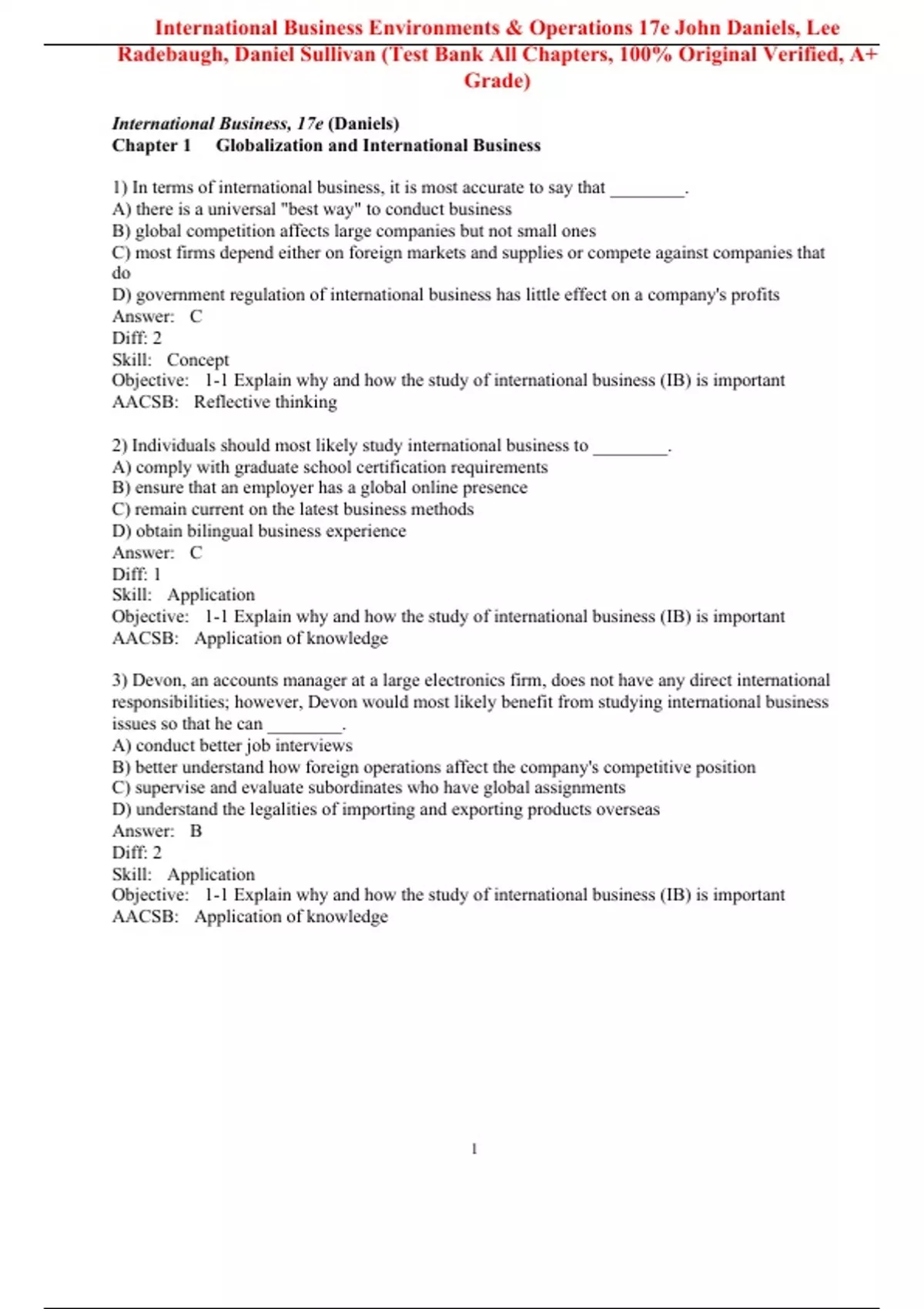 International Business Environments & Operations 17e John Daniels, Lee Radebaugh, Daniel Sullivan (Test Bank All Chapters, 100% Original Verified, A+ Grade)

International Business, 17e (Daniels)
Chapter 1 Globalization and International Business

1) In terms of international business, it is most accurate to say that ________.
A) there is a universal "best way" to conduct business
B) global competition affects large companies but not small ones
C) most firms depend either on foreign markets and supplies or compete against companies that do
D) government regulation of international business has little effect on a company's profits
Answer: C
Diff: 2
Skill: Concept
Objective: 1-1 Explain why and how the study of international business (IB) is important
AACSB: Reflective thinking

2) Individuals should most likely study international business to ________.
A) comply with graduate school certification requirements
B) ensure that an employer has a global online presence
C) remain current on the latest business methods
D) obtain bilingual business experience
Answer: C
Diff: 1
Skill: Application
Objective: 1-1 Explain why and how the study of international business (IB) is important
AACSB: Application of knowledge

3) Devon, an accounts manager at a large electronics firm, does not have any direct international responsibilities; however, Devon would most likely benefit from studying international business issues so that he can ________.
A) conduct better job interviews
B) better understand how foreign operations affect the company's competitive position
C) supervise and evaluate subordinates who have global assignments
D) understand the legalities of importing and exporting products overseas
Answer: B
Diff: 2
Skill: Application
Objective: 1-1 Explain why and how the study of international business (IB) is important
AACSB: Application of knowledge

1